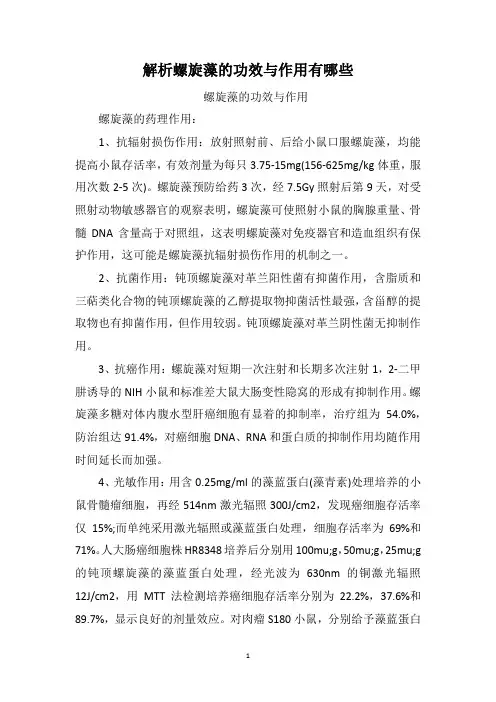 解析螺旋藻的功效与作用有哪些

螺旋藻的功效与作用

螺旋藻的药理作用：

1、抗辐射损伤作用：放射照射前、后给小鼠口服螺旋藻，均能提高小鼠存活率，有效剂量为每只 3.75-15mg(156-625mg/kg 体重，服用次数 2-5 次)。螺旋藻预防给药 3 次，经 7.5Gy 照射后第 9 天，对受照射动物敏感器官的观察表明，螺旋藻可使照射小鼠的胸腺重量、骨髓 DNA 含量高于对照组，这表明螺旋藻对免疫器官和造血组织有保护作用，这可能是螺旋藻抗辐射损伤作用的机制之一。

2、抗菌作用：钝顶螺旋藻对革兰阳性菌有抑菌作用，含脂质和三萜类化合物的钝顶螺旋藻的乙醇提取物抑菌活性最强，含甾醇的提取物也有抑菌作用，但作用较弱。钝顶螺旋藻对革兰阴性菌无抑制作用。

3、抗癌作用：螺旋藻对短期一次注射和长期多次注射 1，2-二甲肼诱导的 NIH 小鼠和标准差大鼠大肠变性隐窝的形成有抑制作用。螺旋藻多糖对体内腹水型肝癌细胞有显着的抑制率，治疗组为 54.0%，防治组达 91.4%，对癌细胞 DNA、RNA 和蛋白质的抑制作用均随作用时间延长而加强。

4、光敏作用：用含 0.25mg/ml 的藻蓝蛋白(藻青素)处理培养的小鼠骨髓瘤细胞，再经 514nm 激光辐照 300J/cm2，发现癌细胞存活率仅 15%;而单纯采用激光辐照或藻蓝蛋白处理，细胞存活率为 69%和 71%。人大肠癌细胞株 HR8348 培养后分别用 100mu;g，50mu;g，25mu;g 的钝顶螺旋藻的藻蓝蛋白处理，经光波为 630nm 的铜激光辐照 12J/cm2，用 MTT 法检测培养癌细胞存活率分别为 22.2%，37.6%和 89.7%，显示良好的剂量效应。对肉瘤 S180 小鼠，分别给予藻蓝蛋白

1